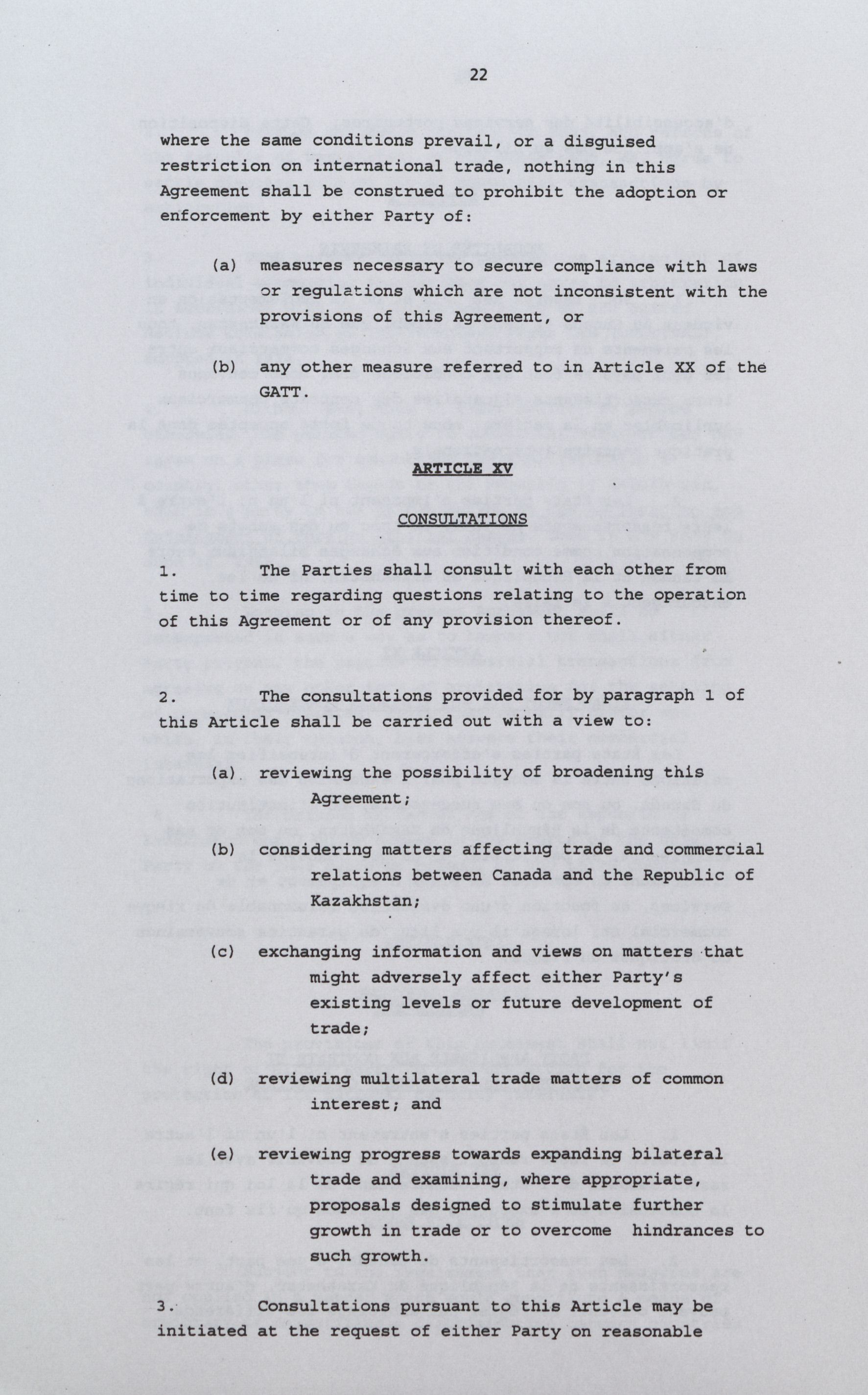 22

where the same conditions prevail, or a disguised restriction on international trade, nothing in this Agreement shall be construed to prohibit the adoption or enforcement by either Party of:

(a) measures necessary to secure compliance with laws or regulations which are not inconsistent with the provisions of this Agreement, or

(b) any other measure referred to in Article XX of the GATT.

ARTICLE XV

CONSULTATIONS

1. The Parties shall consult with each other from time to time regarding questions relating to the operation of this Agreement or of any provision thereof.

2. The consultations provided for by paragraph 1 of this Article shall be carried out with a view to:

(a) reviewing the possibility of broadening this Agreement;

(b) considering matters affecting trade and commercial relations between Canada and the Republic of Kazakhstan;

(c) exchanging information and views on matters that might adversely affect either Party's existing levels or future development of trade;

(d) reviewing multilateral trade matters of common interest; and

(e) reviewing progress towards expanding bilateral trade and examining, where appropriate, proposals designed to stimulate further growth in trade or to overcome hindrances to such growth.

3. Consultations pursuant to this Article may be initiated at the request of either Party on reasonable